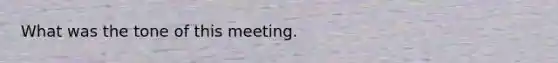 What was the tone of this meeting.